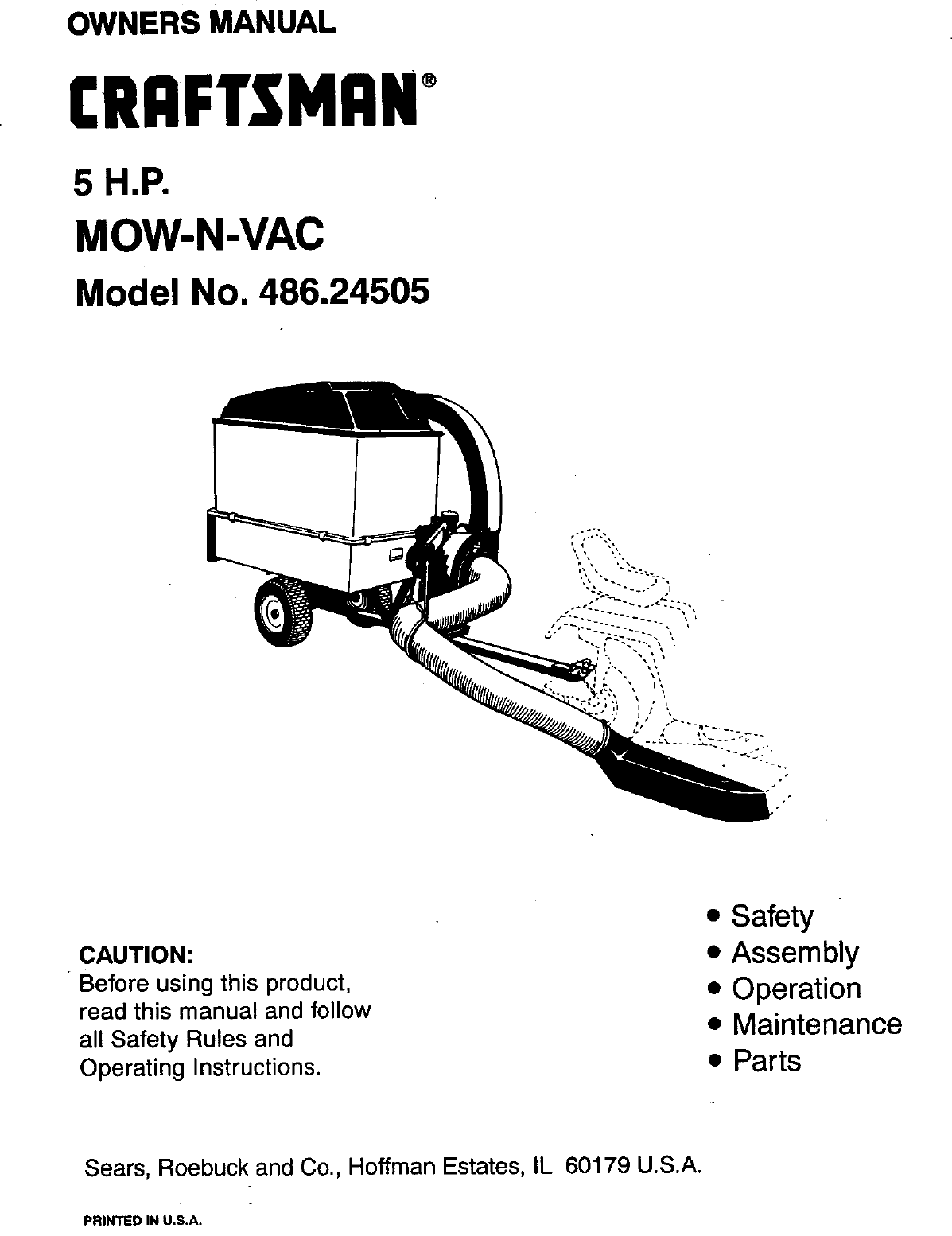 OWNERS MANUAL

CRAFTSMAN®

5 H.P.

MOW-N-VAC

Model No. 486.24505

CAUTION:
Before using this product, read this manual and follow all Safety Rules and Operating Instructions.

• Safety
• Assembly
• Operation
• Maintenance
• Parts

Sears, Roebuck and Co., Hoffman Estates, IL 60179 U.S.A.

PRINTED IN U.S.A.